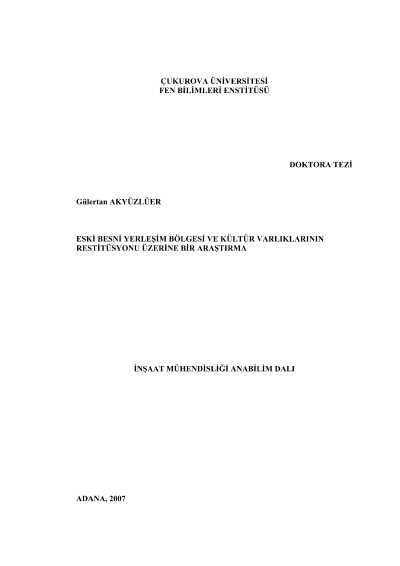 ÇUKUROVA ÜNİVERSİTESİ
FEN BİLİMLERİ ENSTİTÜSÜ

DOKTORA TEZİ

Gülertan AKYÜZLÜER

ESKİ BESNİ YERLEŞİM BÖLGESİ VE KÜLTÜR VARLIKLARININ RESTİTÜSYONU ÜZERİNE BİR ARAŞTIRMA

İNŞAAT MÜHENDİSLİĞİ ANABİLİM DALI

ADANA, 2007